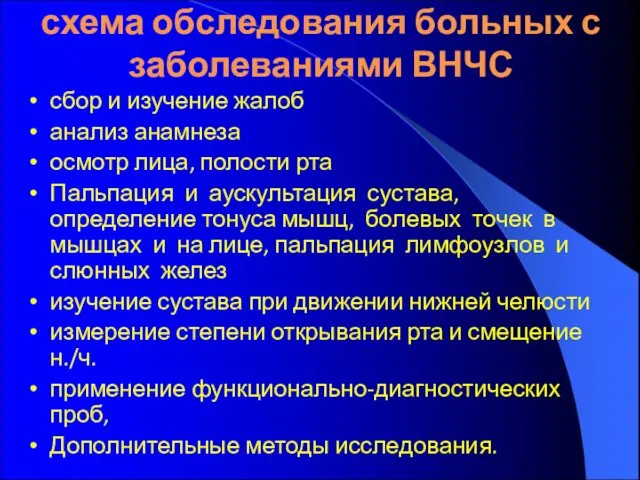 схема обследования больных с заболеваниями ВНЧС

• сбор и изучение жалоб
• анализ анамнеза
• осмотр лица, полости рта
• Пальпация и аускультация сустава, определение тонуса мышц, болевых точек в мышцах и на лице, пальпация лимфоузлов и слюнных желез
• изучение сустава при движении нижней челюсти
• измерение степени открывания рта и смещение н./ч.
• применение функционально-диагностических проб,
• Дополнительные методы исследования.